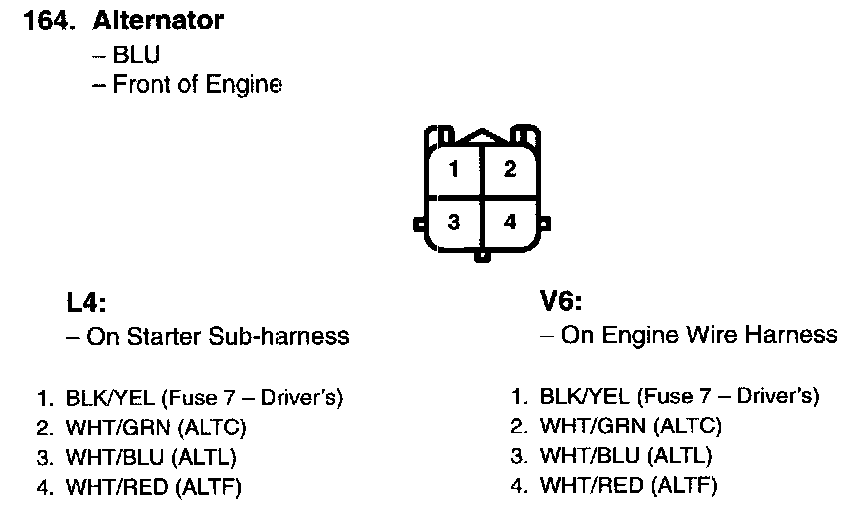 164. Alternator
– BLU
– Front of Engine

1
2
3
4

L4:
– On Starter Sub-harness

1. BLK/YEL (Fuse 7 – Driver's)
2. WHT/GRN (ALTC)
3. WHT/BLU (ALTL)
4. WHT/RED (ALTF)

V6:
– On Engine Wire Harness

1. BLK/YEL (Fuse 7 – Driver's)
2. WHT/GRN (ALTC)
3. WHT/BLU (ALTL)
4. WHT/RED (ALTF)